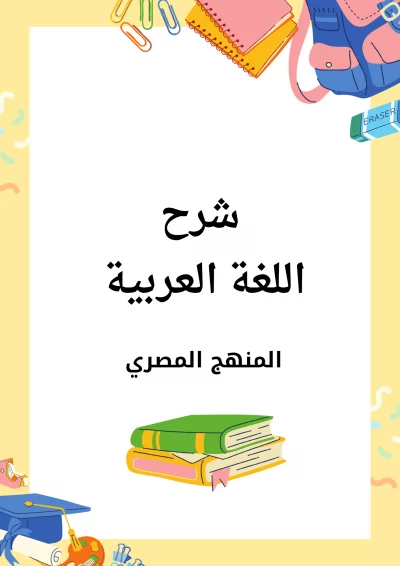 ERASER

شرح
اللغة العربية

المنهج المصري